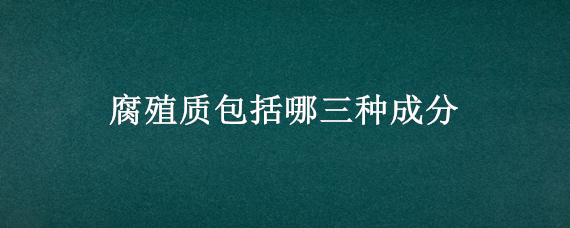 腐殖质包括哪三种成分